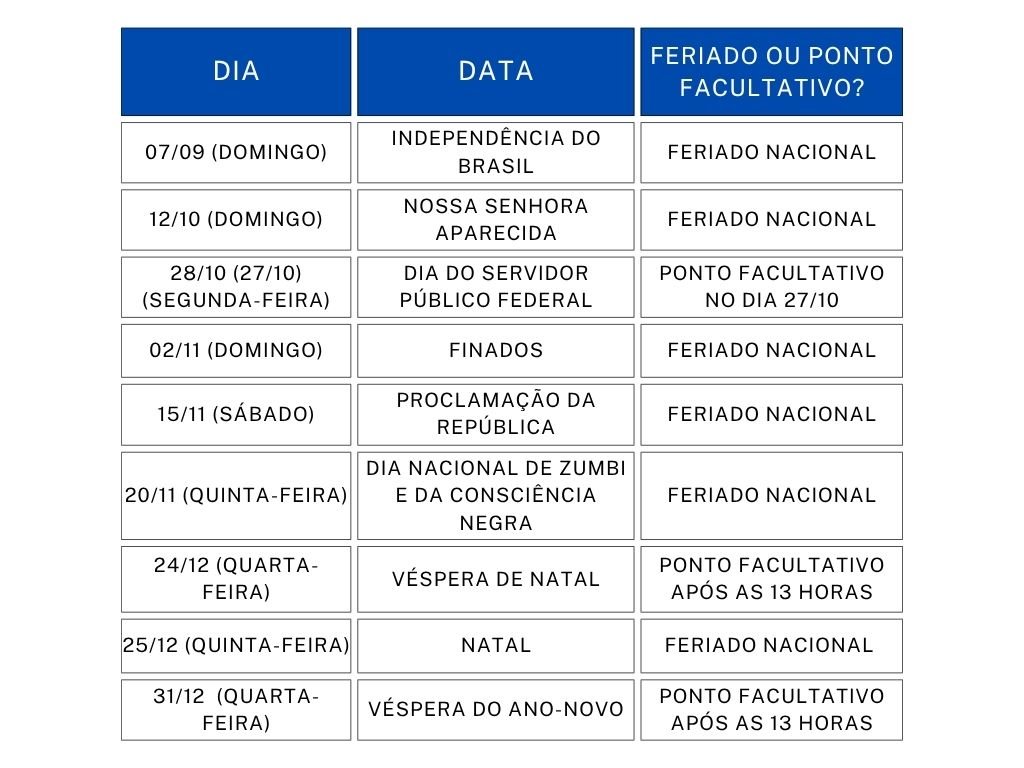 | DIA | DATA | FERIADO OU PONTO FACULTATIVO? |
|---|---|---|
| 07/09 (DOMINGO) | INDEPENDÊNCIA DO BRASIL | FERIADO NACIONAL |
| 12/10 (DOMINGO) | NOSSA SENHORA APARECIDA | FERIADO NACIONAL |
| 28/10 (27/10) (SEGUNDA-FEIRA) | DIA DO SERVIDOR PÚBLICO FEDERAL | PONTO FACULTATIVO NO DIA 27/10 |
| 02/11 (DOMINGO) | FINADOS | FERIADO NACIONAL |
| 15/11 (SÁBADO) | PROCLAMAÇÃO DA REPÚBLICA | FERIADO NACIONAL |
| 20/11 (QUINTA-FEIRA) | DIA NACIONAL DE ZUMBI E DA CONSCIÊNCIA NEGRA | FERIADO NACIONAL |
| 24/12 (QUARTA-FEIRA) | VÉSPERA DE NATAL | PONTO FACULTATIVO APÓS AS 13 HORAS |
| 25/12 (QUINTA-FEIRA) | NATAL | FERIADO NACIONAL |
| 31/12 (QUARTA-FEIRA) | VÉSPERA DO ANO-NOVO | PONTO FACULTATIVO APÓS AS 13 HORAS |